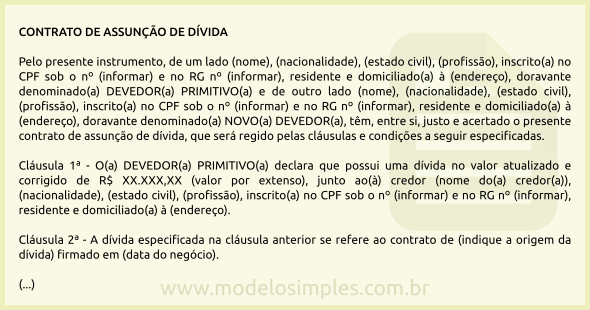 CONTRATO DE ASSUNÇÃO DE DÍVIDA

Pelo presente instrumento, de um lado (nome), (nacionalidade), (estado civil), (profissão), inscrito(a) no CPF sob o nº (informar) e no RG nº (informar), residente e domiciliado(a) à (endereço), doravante denominado(a) DEVEDOR(a) PRIMITIVO(a) e de outro lado (nome), (nacionalidade), (estado civil), (profissão), inscrito(a) no CPF sob o nº (informar) e no RG nº (informar), residente e domiciliado(a) à (endereço), doravante denominado(a) NOVO(a) DEVEDOR(a), têm, entre si, justo e acertado o presente contrato de assunção de dívida, que será regido pelas cláusulas e condições a seguir especificadas.

Cláusula 1ª - O(a) DEVEDOR(a) PRIMITIVO(a) declara que possui uma dívida no valor atualizado e corrigido de R$ XX.XXX,XX (valor por extenso), junto ao(à) credor (nome do(a) credor(a)), (nacionalidade), (estado civil), (profissão), inscrito(a) no CPF sob o nº (informar) e no RG nº (informar), residente e domiciliado(a) à (endereço).

Cláusula 2ª - A dívida especificada na cláusula anterior se refere ao contrato de (indique a origem da dívida) firmado em (data do negócio).

(...)

www.modelosimples.com.br